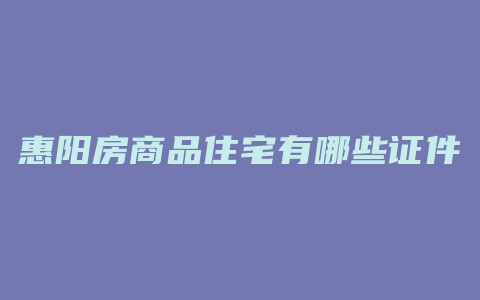 惠阳房商品住宅有哪些证件